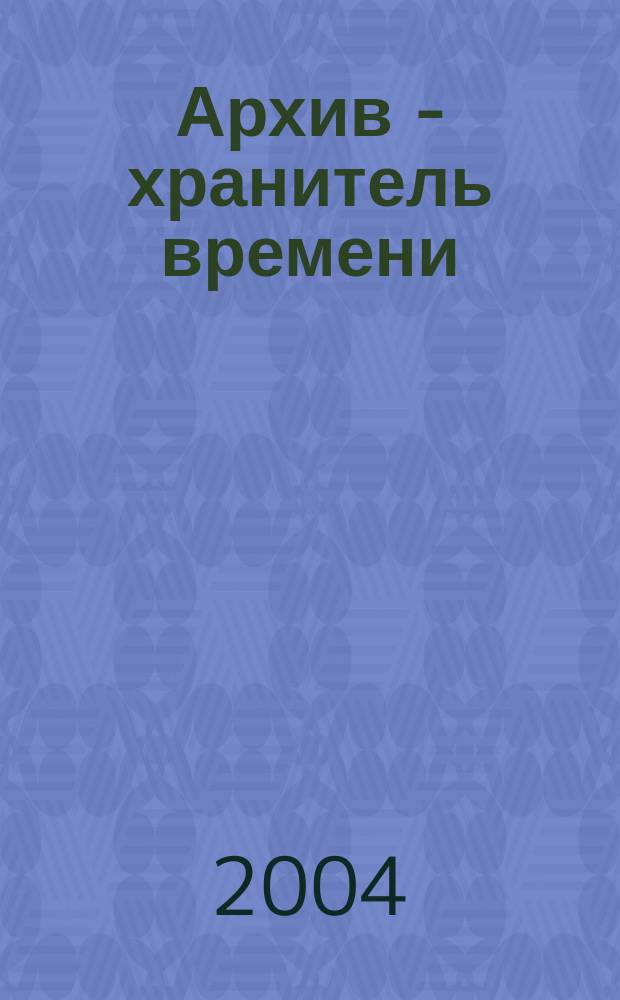 Архив - хранитель времени

2004